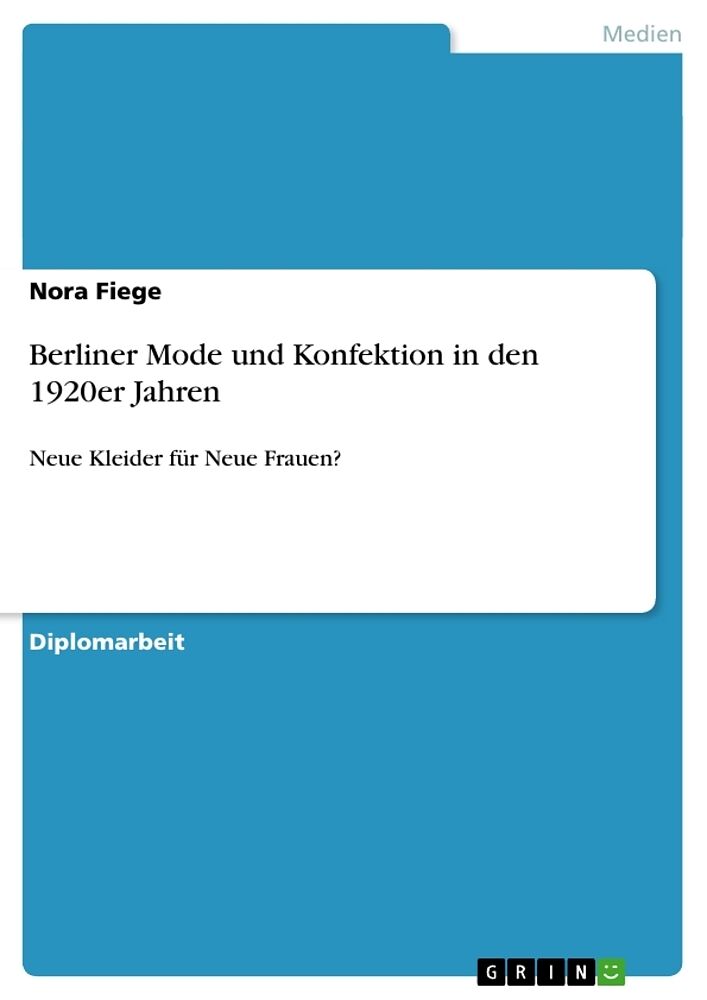 Medien

Nora Fiege

Berliner Mode und Konfektion in den 1920er Jahren

Neue Kleider für Neue Frauen?

Diplomarbeit

GRIN